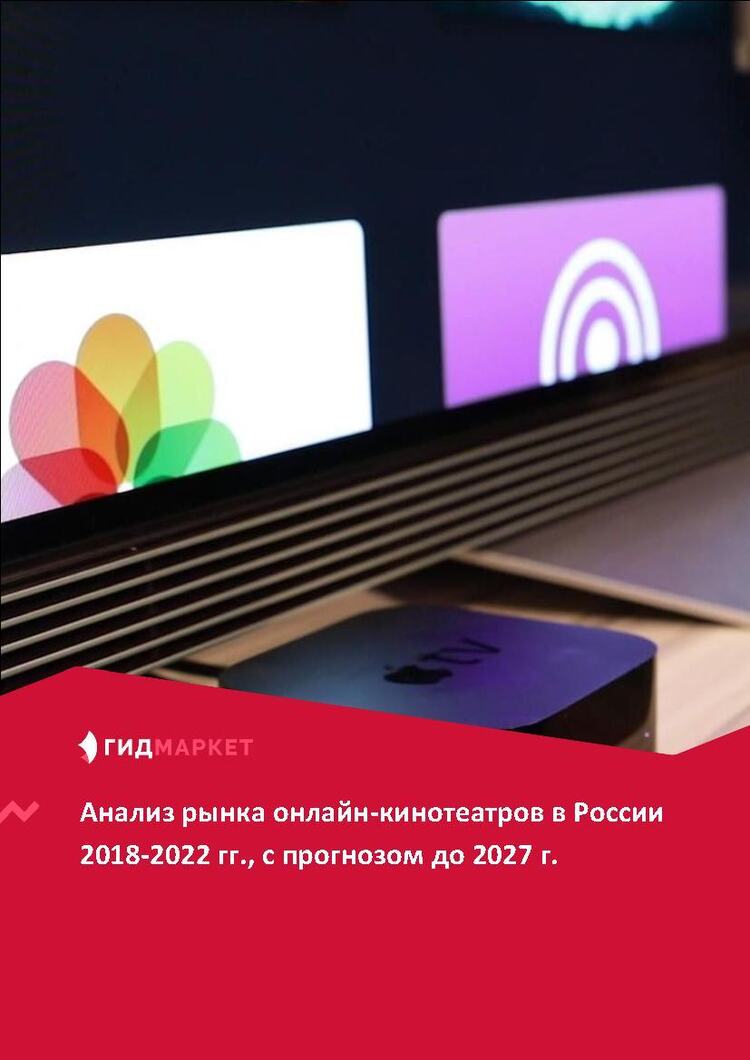 tv

ГИДМАРКЕТ

Анализ рынка онлайн-кинотеатров в России 2018-2022 гг., с прогнозом до 2027 г.